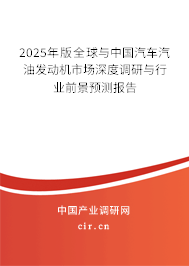 2025年版全球与中国汽车汽油发动机市场深度调研与行业前景预测报告

中国产业调研网

cir.cn